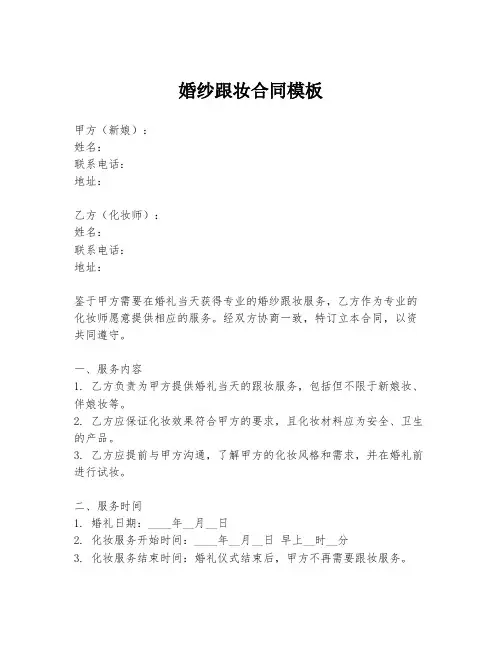 婚纱跟妆合同模板

甲方（新娘）：
姓名：
联系电话：
地址：

乙方（化妆师）：
姓名：
联系电话：
地址：

鉴于甲方需要在婚礼当天获得专业的婚纱跟妆服务，乙方作为专业的化妆师愿意提供相应的服务。经双方协商一致，特订立本合同，以资共同遵守。

一、服务内容
1. 乙方负责为甲方提供婚礼当天的跟妆服务，包括但不限于新娘妆、伴娘妆等。
2. 乙方应保证化妆效果符合甲方的要求，且化妆材料应为安全、卫生的产品。
3. 乙方应提前与甲方沟通，了解甲方的化妆风格和需求，并在婚礼前进行试妆。

二、服务时间
1. 婚礼日期：____年__月__日
2. 化妆服务开始时间：____年__月__日 早上__时__分
3. 化妆服务结束时间：婚礼仪式结束后，甲方不再需要跟妆服务。